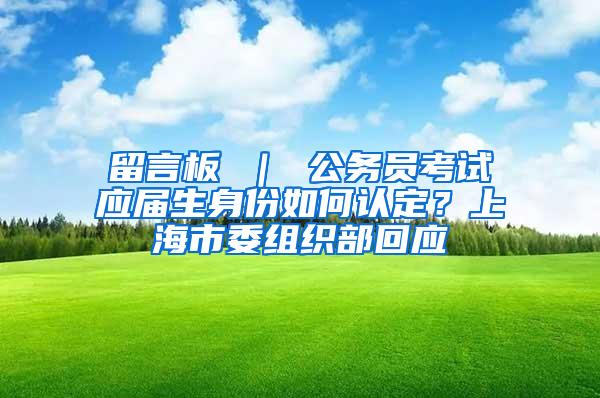 留言板 ｜ 公务员考试应届生身份如何认定？上海市委组织部回应